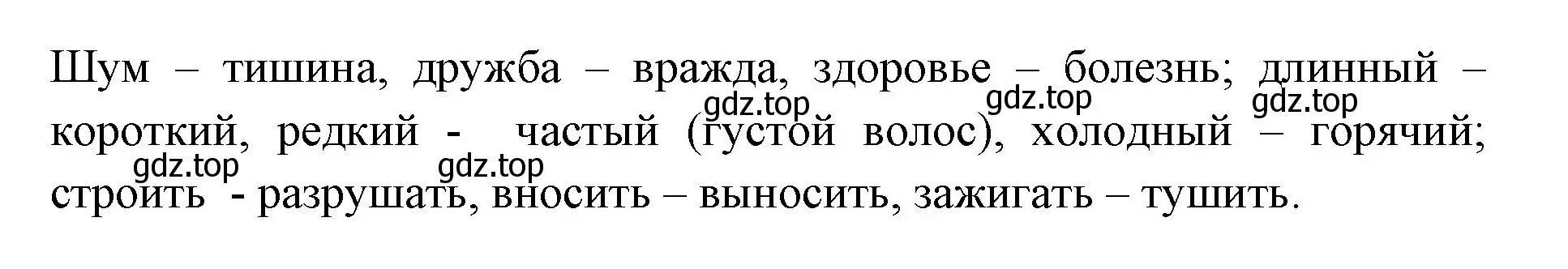 Шум – тишина, дружба – вражда, здоровье – болезнь; длинный – короткий, редкий - частый (густой волос), холодный – горячий; строить - разрушать, вносить – выносить, зажигать – тушить.

gdz.top gdz.top gdz.top gdz.top gdz.top